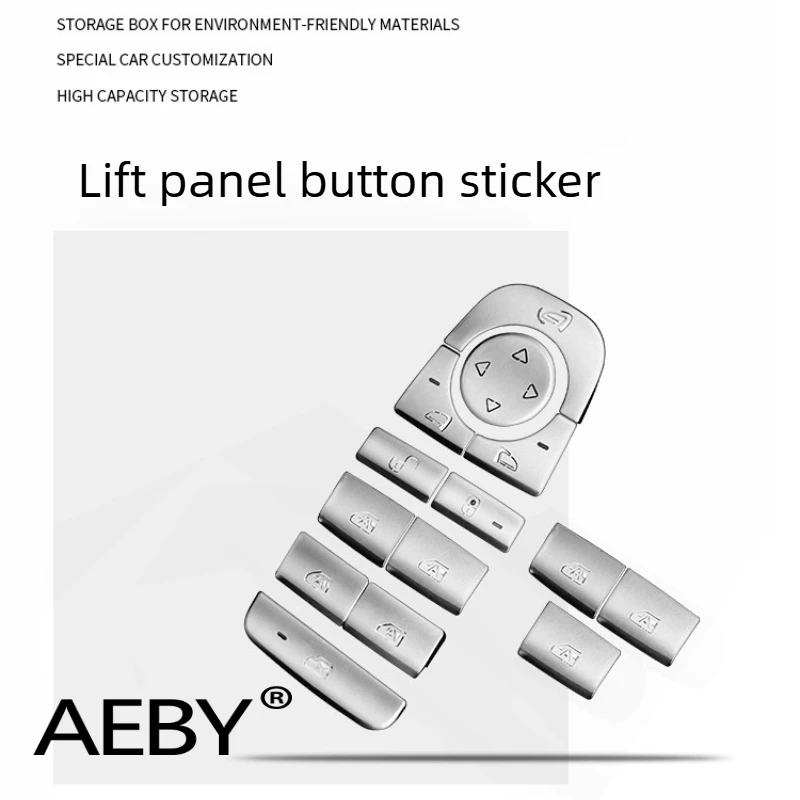 STORAGE BOX FOR ENVIRONMENT-FRIENDLY MATERIALS

SPECIAL CAR CUSTOMIZATION

HIGH CAPACITY STORAGE

Lift panel button sticker

AEBY®